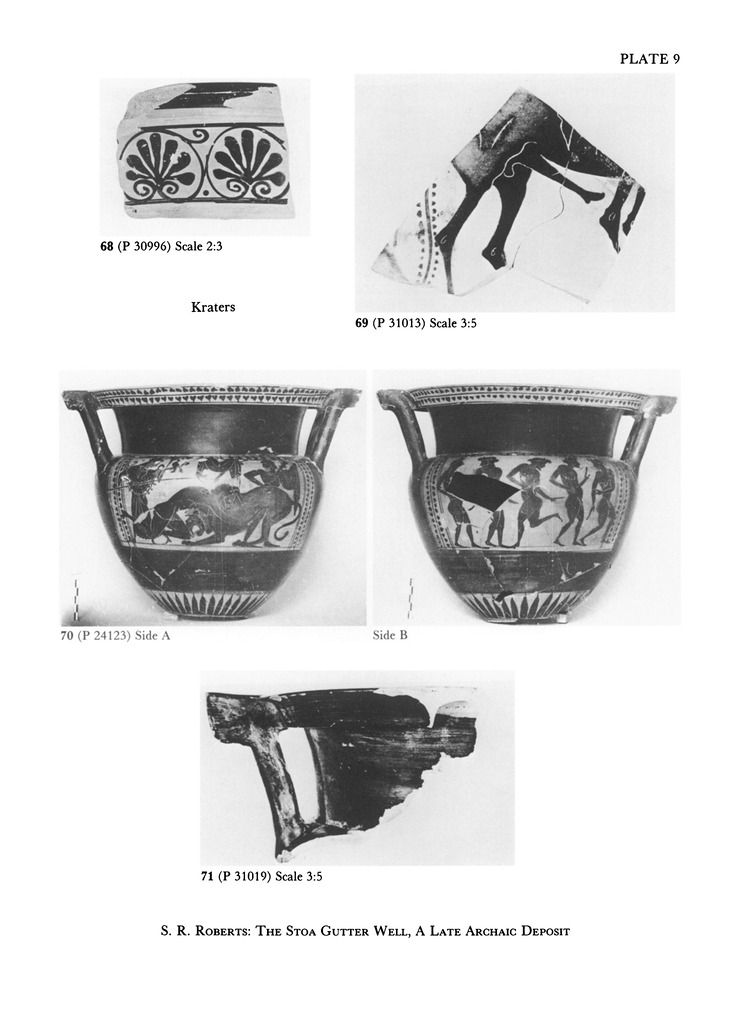 PLATE 9

68 (P 30996) Scale 2:3

Kraters

69 (P 31013) Scale 3:5

70 (P 24123) Side A

Side B

71 (P 31019) Scale 3:5

S. R. Roberts: The Stoa Gutter Well, A Late Archaic Deposit